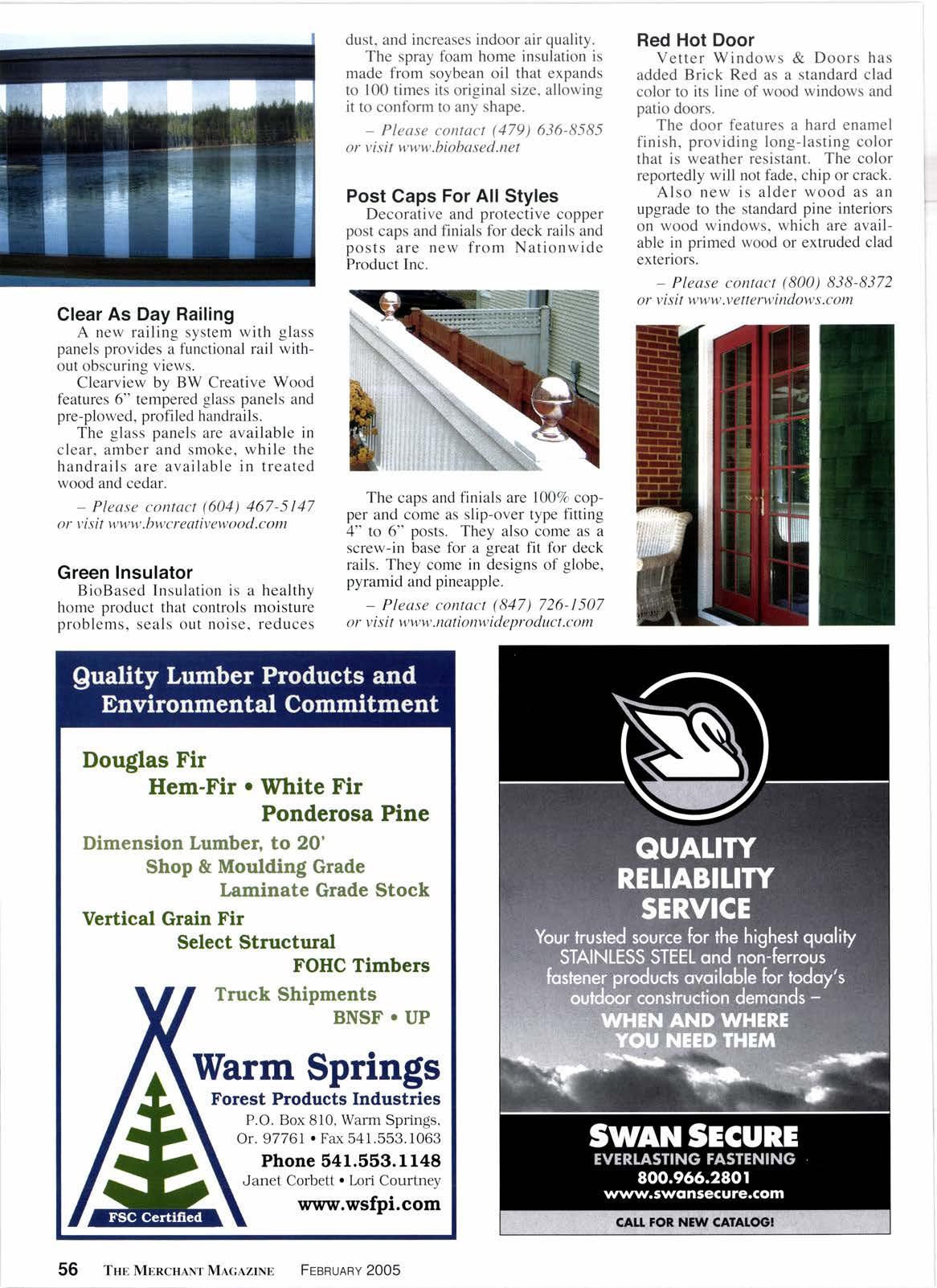 Clear As Day Railing

A new railing system with glass panels provides a functional rail without obscuring views.

Clearview by BW Creative Wood features 6" tempered glass panels and pre-plowed, profiled handrails.

The glass panels are available in clear, amber and smoke, while the handrails are available in treated wood and cedar.

– Please contact (604) 467-5147 or visit www.bwcreativewood.com

Green Insulator

BioBased Insulation is a healthy home product that controls moisture problems, seals out noise, reduces dust, and increases indoor air quality.

The spray foam home insulation is made from soybean oil that expands to 100 times its original size, allowing it to conform to any shape.

– Please contact (479) 636-8585 or visit www.biobased.net

Post Caps For All Styles

Decorative and protective copper post caps and finials for deck rails and posts are new from Nationwide Product Inc.

The caps and finials are 100% copper and come as slip-over type fitting 4" to 6" posts. They also come as a screw-in base for a great fit for deck rails. They come in designs of globe, pyramid and pineapple.

– Please contact (847) 726-1507 or visit www.nationwideproduct.com

Red Hot Door

Vetter Windows & Doors has added Brick Red as a standard clad color to its line of wood windows and patio doors.

The door features a hard enamel finish, providing long-lasting color that is weather resistant. The color reportedly will not fade, chip or crack.

Also new is alder wood as an upgrade to the standard pine interiors on wood windows, which are available in primed wood or extruded clad exteriors.

– Please contact (800) 838-8372 or visit www.vetterwindows.com

Quality Lumber Products and Environmental Commitment

Douglas Fir
Hem-Fir • White Fir
Ponderosa Pine
Dimension Lumber, to 20'
Shop & Moulding Grade
Laminate Grade Stock
Vertical Grain Fir
Select Structural
FOHC Timbers
Truck Shipments
BNSF • UP

Warm Springs
Forest Products Industries
P.O. Box 810, Warm Springs, Or. 97761 • Fax 541.553.1063
Phone 541.553.1148
Janet Corbett • Lori Courtney
www.wsfpi.com
FSC Certified

QUALITY
RELIABILITY
SERVICE
Your trusted source for the highest quality STAINLESS STEEL and non-ferrous fastener products available for today's outdoor construction demands – WHEN AND WHERE YOU NEED THEM

SWAN SECURE
EVERLASTING FASTENING
800.966.2801
www.swansecure.com
CALL FOR NEW CATALOG!

56 THE MERCHANT MAGAZINE FEBRUARY 2005